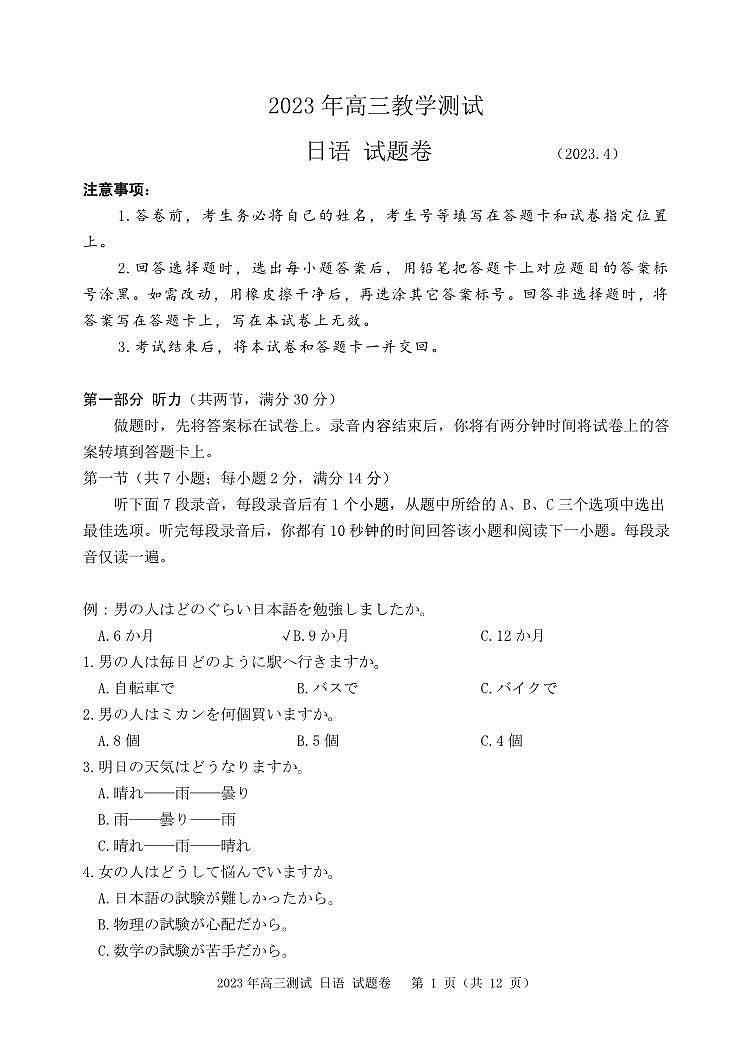 2023 年高三教学测试

日语 试题卷 （2023.4）

注意事项：

1.答卷前，考生务必将自己的姓名，考生号等填写在答题卡和试卷指定位置上。

2.回答选择题时，选出每小题答案后，用铅笔把答题卡上对应题目的答案标号涂黑。如需改动，用橡皮擦干净后，再选涂其它答案标号。回答非选择题时，将答案写在答题卡上，写在本试卷上无效。

3.考试结束后，将本试卷和答题卡一并交回。

第一部分 听力（共两节，满分 30 分）

做题时，先将答案标在试卷上。录音内容结束后，你将有两分钟时间将试卷上的答案转填到答题卡上。

第一节（共 7 小题；每小题 2 分，满分 14 分）

听下面 7 段录音，每段录音后有 1 个小题，从题中所给的 A、B、C 三个选项中选出最佳选项。听完每段录音后，你都有 10 秒钟的时间回答该小题和阅读下一小题。每段录音仅读一遍。

例：男の人はどのぐらい日本語を勉強しましたか。

A.6 か月 √B.9 か月 C.12 か月

1.男の人は毎日どのように駅へ行きますか。

A.自転車で B.バスで C.バイクで

2.男の人はミカンを何個買いますか。

A.8 個 B.5 個 C.4 個

3.明日の天気はどうなりますか。

A.晴れ——雨——曇り

B.雨——曇り——雨

C.晴れ——雨——晴れ

4.女の人はどうして悩んでいますか。

A.日本語の試験が難しかったから。

B.物理の試験が心配だから。

C.数学の試験が苦手だから。

2023 年高三测试 日语 试题卷 第 1 页（共 12 页）